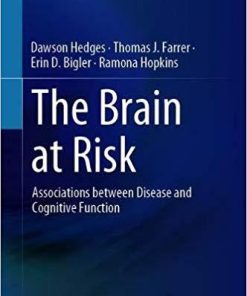 Dawson Hedges · Thomas J. Farrer · Erin D. Bigler · Ramona Hopkins

The Brain at Risk

Associations between Disease and Cognitive Function